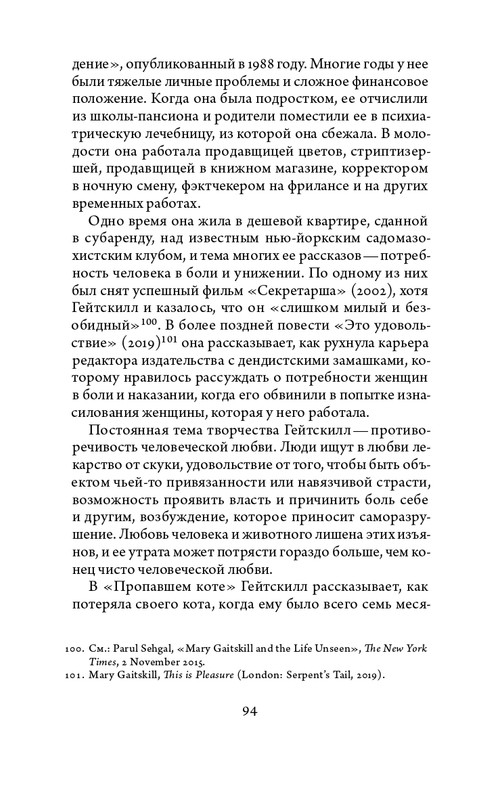 дение», опубликованный в 1988 году. Многие годы у нее были тяжелые личные проблемы и сложное финансовое положение. Когда она была подростком, ее отчислили из школы-пансиона и родители поместили ее в психиатрическую лечебницу, из которой она сбежала. В молодости она работала продавщицей цветов, стриптизершей, продавщицей в книжном магазине, корректором в ночную смену, фэктчекером на фрилансе и на других временных работах.

Одно время она жила в дешевой квартире, сданной в субаренду, над известным нью-йоркским садомазохистским клубом, и тема многих ее рассказов — потребность человека в боли и унижении. По одному из них был снят успешный фильм «Секретарша» (2002), хотя Гейтскилл и казалось, что он «слишком милый и безобидный»$^{100}$. В более поздней повести «Это удовольствие» (2019)$^{101}$ она рассказывает, как рухнула карьера редактора издательства с дендистскими замашками, которому нравилось рассуждать о потребности женщин в боли и наказании, когда его обвинили в попытке изнасилования женщины, которая у него работала.

Постоянная тема творчества Гейтскилл — противоречивость человеческой любви. Люди ищут в любви лекарство от скуки, удовольствие от того, чтобы быть объектом чьей-то привязанности или навязчивой страсти, возможность проявить власть и причинить боль себе и другим, возбуждение, которое приносит саморазрушение. Любовь человека и животного лишена этих изъянов, и ее утрата может потрясти гораздо больше, чем конец чисто человеческой любви.

В «Пропавшем коте» Гейтскилл рассказывает, как потеряла своего кота, когда ему было всего семь меся-

100. См.: Parul Sehgal, «Mary Gaitskill and the Life Unseen», The New York Times, 2 November 2015.
101. Mary Gaitskill, This is Pleasure (London: Serpent's Tail, 2019).

94